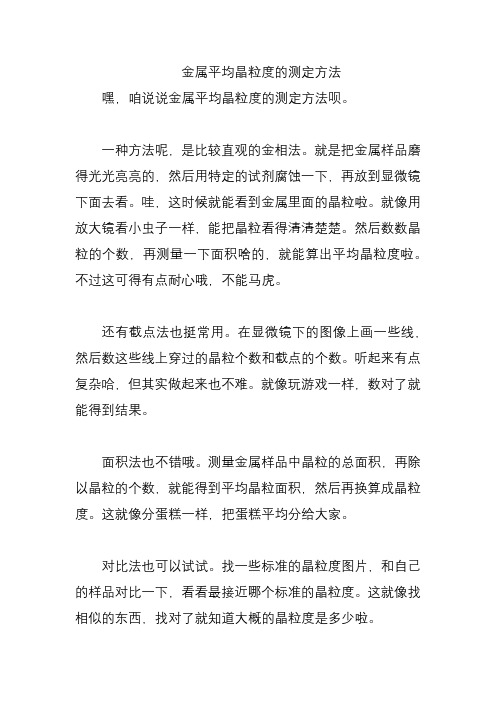 金属平均晶粒度的测定方法

嘿，咱说说金属平均晶粒度的测定方法呗。

一种方法呢，是比较直观的金相法。就是把金属样品磨得光光亮亮的，然后用特定的试剂腐蚀一下，再放到显微镜下面去看。哇，这时候就能看到金属里面的晶粒啦。就像用放大镜看小虫子一样，能把晶粒看得清清楚楚。然后数数晶粒的个数，再测量一下面积啥的，就能算出平均晶粒度啦。不过这可得有点耐心哦，不能马虎。

还有截点法也挺常用。在显微镜下的图像上画一些线，然后数这些线上穿过的晶粒个数和截点的个数。听起来有点复杂哈，但其实做起来也不难。就像玩游戏一样，数对了就能得到结果。

面积法也不错哦。测量金属样品中晶粒的总面积，再除以晶粒的个数，就能得到平均晶粒面积，然后再换算成晶粒度。这就像分蛋糕一样，把蛋糕平均分给大家。

对比法也可以试试。找一些标准的晶粒度图片，和自己的样品对比一下，看看最接近哪个标准的晶粒度。这就像找相似的东西，找对了就知道大概的晶粒度是多少啦。